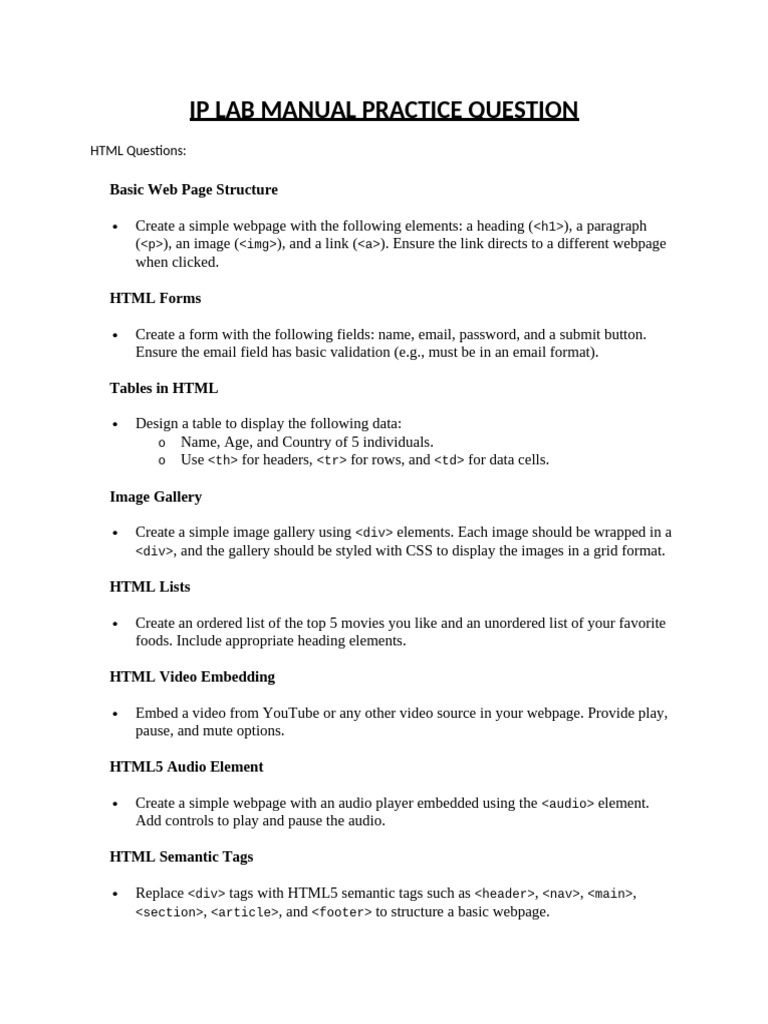 IP LAB MANUAL PRACTICE QUESTION

HTML Questions:

Basic Web Page Structure

• Create a simple webpage with the following elements: a heading (<h1>), a paragraph (<p>), an image (<img>), and a link (<a>). Ensure the link directs to a different webpage when clicked.

HTML Forms

• Create a form with the following fields: name, email, password, and a submit button. Ensure the email field has basic validation (e.g., must be in an email format).

Tables in HTML

• Design a table to display the following data:
o Name, Age, and Country of 5 individuals.
o Use <th> for headers, <tr> for rows, and <td> for data cells.

Image Gallery

• Create a simple image gallery using <div> elements. Each image should be wrapped in a <div>, and the gallery should be styled with CSS to display the images in a grid format.

HTML Lists

• Create an ordered list of the top 5 movies you like and an unordered list of your favorite foods. Include appropriate heading elements.

HTML Video Embedding

• Embed a video from YouTube or any other video source in your webpage. Provide play, pause, and mute options.

HTML5 Audio Element

• Create a simple webpage with an audio player embedded using the <audio> element. Add controls to play and pause the audio.

HTML Semantic Tags

• Replace <div> tags with HTML5 semantic tags such as <header>, <nav>, <main>, <section>, <article>, and <footer> to structure a basic webpage.